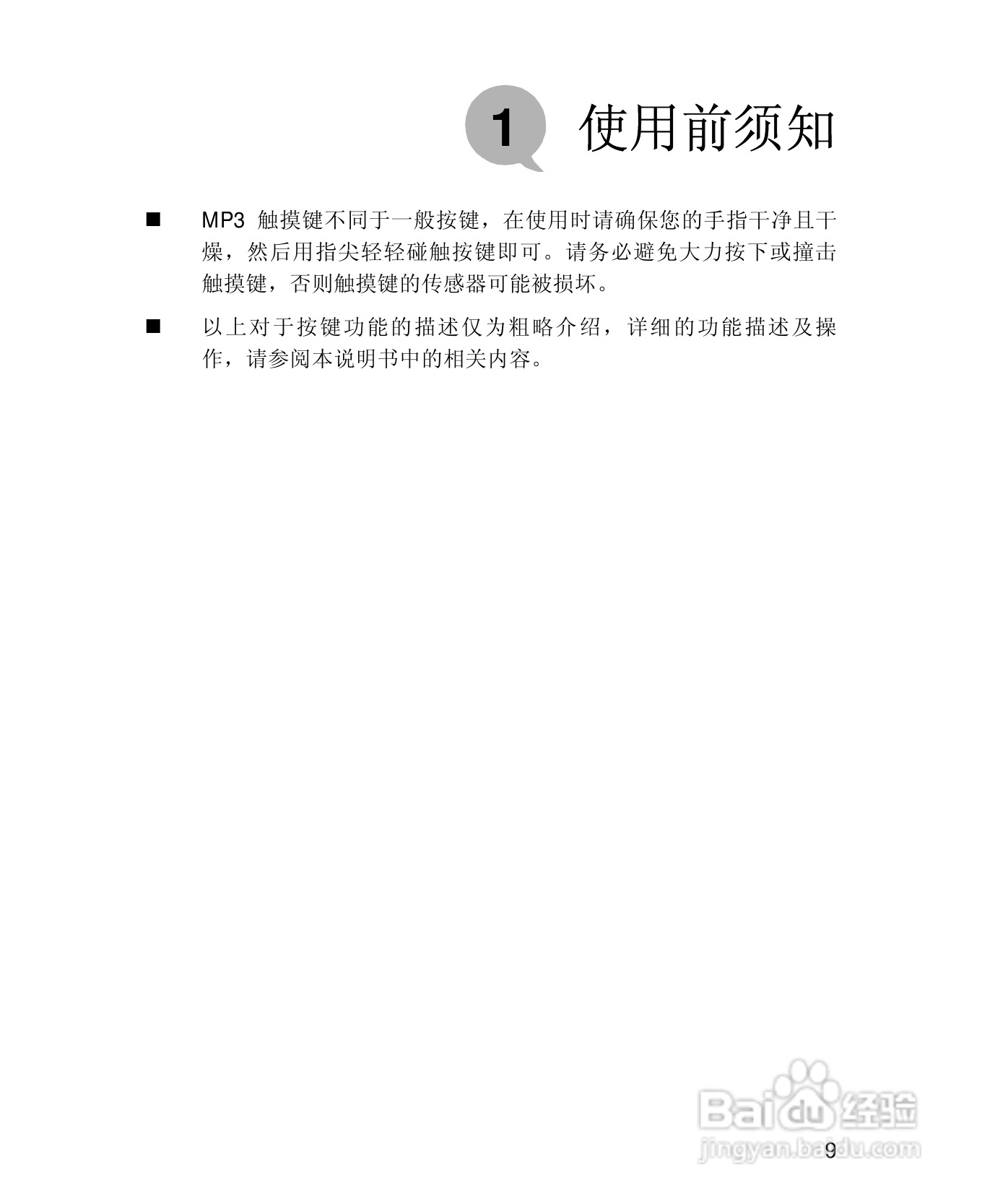 1 使用前须知

■ MP3 触摸键不同于一般按键，在使用时请确保您的手指干净且干燥，然后用指尖轻轻碰触按键即可。请务必避免大力按下或撞击触摸键，否则触摸键的传感器可能被损坏。

■ 以上对于按键功能的描述仅为粗略介绍，详细的功能描述及操作，请参阅本说明书中的相关内容。

Baidu 经验
jingyan.baidu.com

9